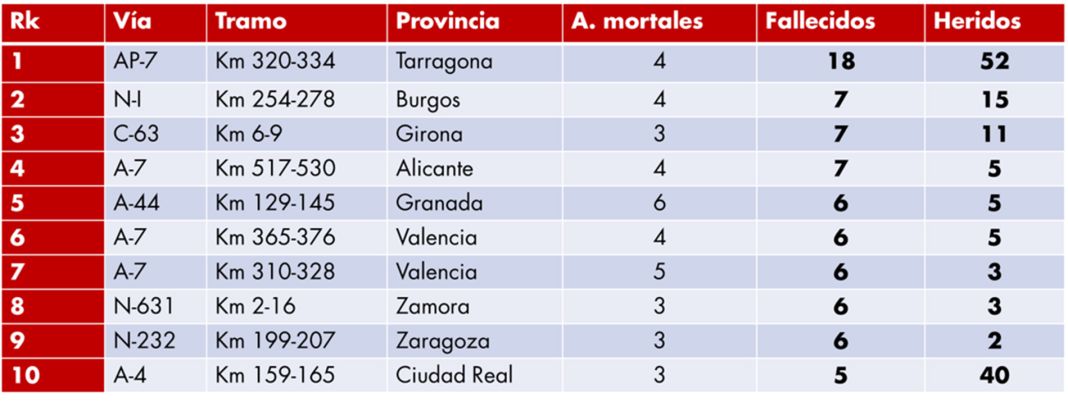 | Rk | Vía | Tramo | Provincia | A. mortales | Fallecidos | Heridos |
|---|---|---|---|---|---|---|
| 1 | AP-7 | Km 320-334 | Tarragona | 4 | 18 | 52 |
| 2 | N-I | Km 254-278 | Burgos | 4 | 7 | 15 |
| 3 | C-63 | Km 6-9 | Girona | 3 | 7 | 11 |
| 4 | A-7 | Km 517-530 | Alicante | 4 | 7 | 5 |
| 5 | A-44 | Km 129-145 | Granada | 6 | 6 | 5 |
| 6 | A-7 | Km 365-376 | Valencia | 4 | 6 | 5 |
| 7 | A-7 | Km 310-328 | Valencia | 5 | 6 | 3 |
| 8 | N-631 | Km 2-16 | Zamora | 3 | 6 | 3 |
| 9 | N-232 | Km 199-207 | Zaragoza | 3 | 6 | 2 |
| 10 | A-4 | Km 159-165 | Ciudad Real | 3 | 5 | 40 |